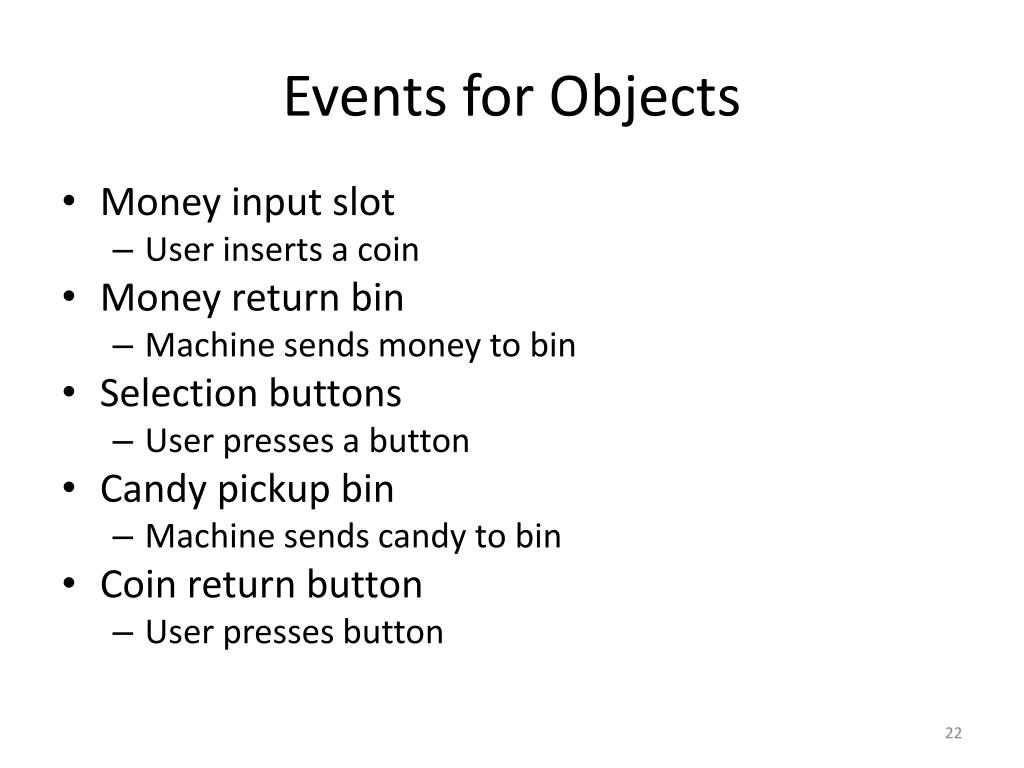 Events for Objects

• Money input slot
  – User inserts a coin
• Money return bin
  – Machine sends money to bin
• Selection buttons
  – User presses a button
• Candy pickup bin
  – Machine sends candy to bin
• Coin return button
  – User presses button

22